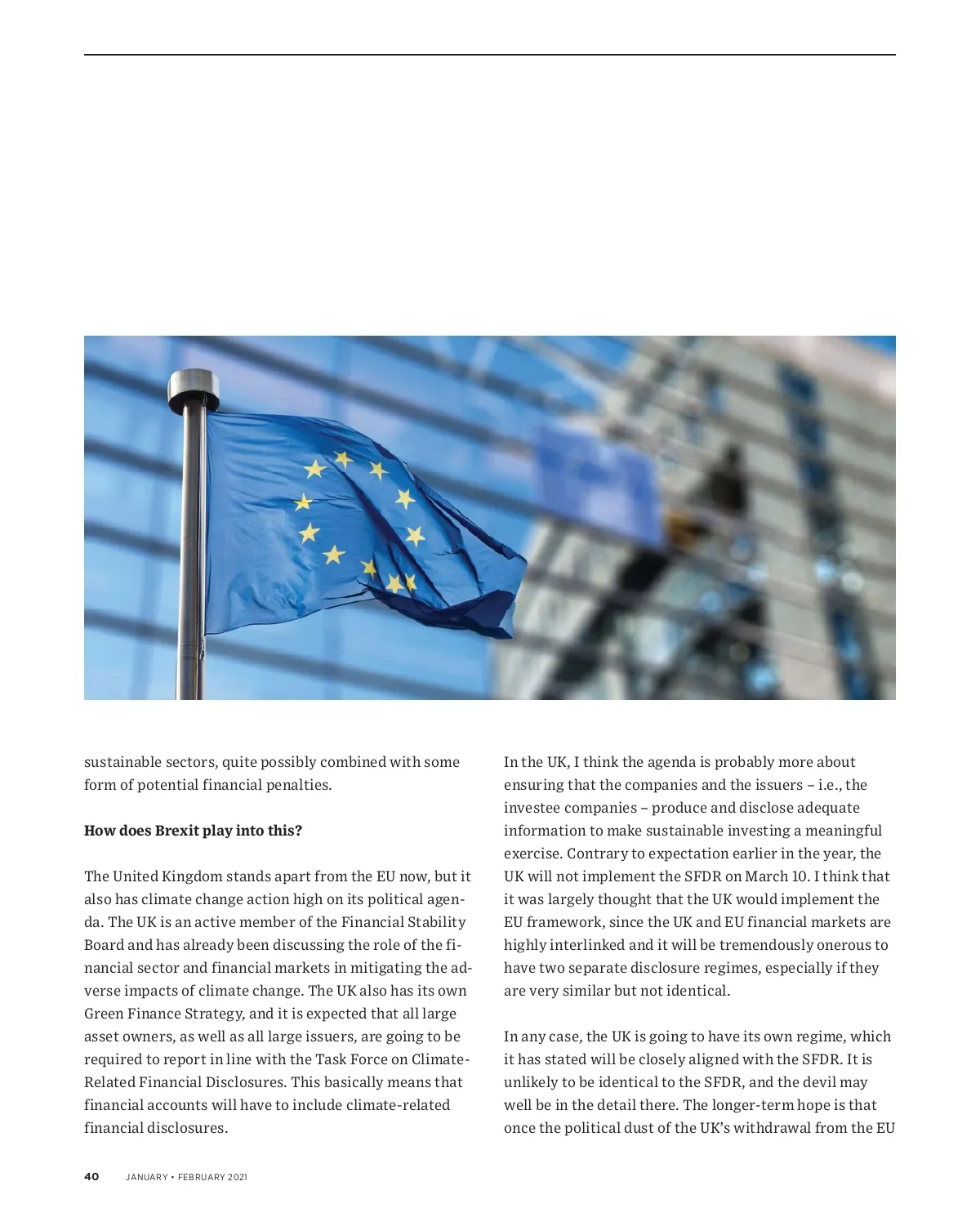 sustainable sectors, quite possibly combined with some form of potential financial penalties.

**How does Brexit play into this?**

The United Kingdom stands apart from the EU now, but it also has climate change action high on its political agenda. The UK is an active member of the Financial Stability Board and has already been discussing the role of the financial sector and financial markets in mitigating the adverse impacts of climate change. The UK also has its own Green Finance Strategy, and it is expected that all large asset owners, as well as all large issuers, are going to be required to report in line with the Task Force on Climate-Related Financial Disclosures. This basically means that financial accounts will have to include climate-related financial disclosures.

In the UK, I think the agenda is probably more about ensuring that the companies and the issuers – i.e., the investee companies – produce and disclose adequate information to make sustainable investing a meaningful exercise. Contrary to expectation earlier in the year, the UK will not implement the SFDR on March 10. I think that it was largely thought that the UK would implement the EU framework, since the UK and EU financial markets are highly interlinked and it will be tremendously onerous to have two separate disclosure regimes, especially if they are very similar but not identical.

In any case, the UK is going to have its own regime, which it has stated will be closely aligned with the SFDR. It is unlikely to be identical to the SFDR, and the devil may well be in the detail there. The longer-term hope is that once the political dust of the UK's withdrawal from the EU

40 JANUARY • FEBRUARY 2021